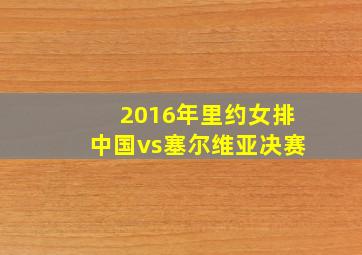 2016年里约女排
中国vs塞尔维亚决赛